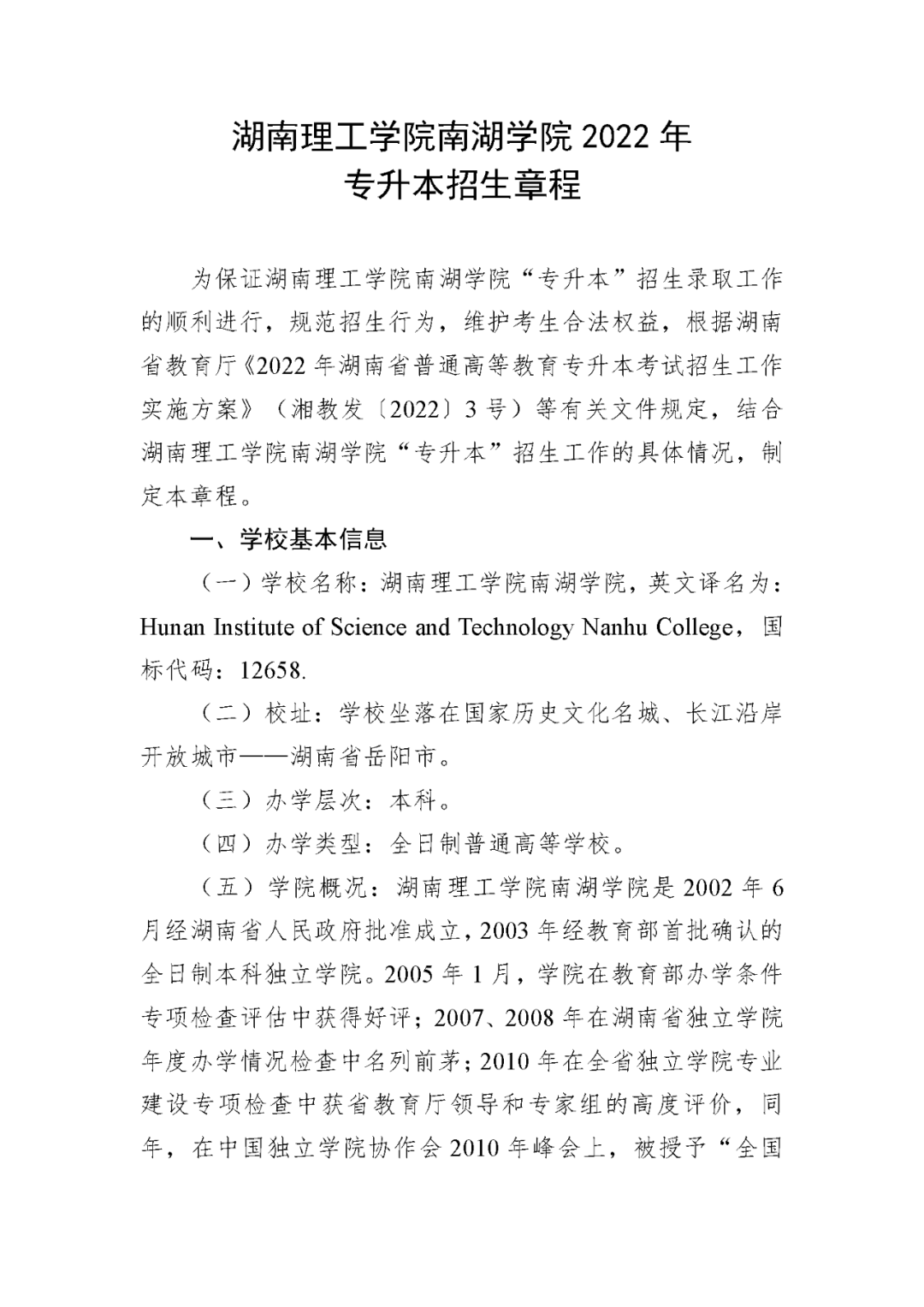 湖南理工学院南湖学院 2022 年
专升本招生章程

为保证湖南理工学院南湖学院“专升本”招生录取工作的顺利进行，规范招生行为，维护考生合法权益，根据湖南省教育厅《2022 年湖南省普通高等教育专升本考试招生工作实施方案》（湘教发〔2022〕3 号）等有关文件规定，结合湖南理工学院南湖学院“专升本”招生工作的具体情况，制定本章程。

一、学校基本信息

（一）学校名称：湖南理工学院南湖学院，英文译名为：Hunan Institute of Science and Technology Nanhu College，国标代码：12658.

（二）校址：学校坐落在国家历史文化名城、长江沿岸开放城市——湖南省岳阳市。

（三）办学层次：本科。

（四）办学类型：全日制普通高等学校。

（五）学院概况：湖南理工学院南湖学院是 2002 年 6 月经湖南省人民政府批准成立，2003 年经教育部首批确认的全日制本科独立学院。2005 年 1 月，学院在教育部办学条件专项检查评估中获得好评；2007、2008 年在湖南省独立学院年度办学情况检查中名列前茅；2010 年在全省独立学院专业建设专项检查中获省教育厅领导和专家组的高度评价，同年，在中国独立学院协作会 2010 年峰会上，被授予“全国